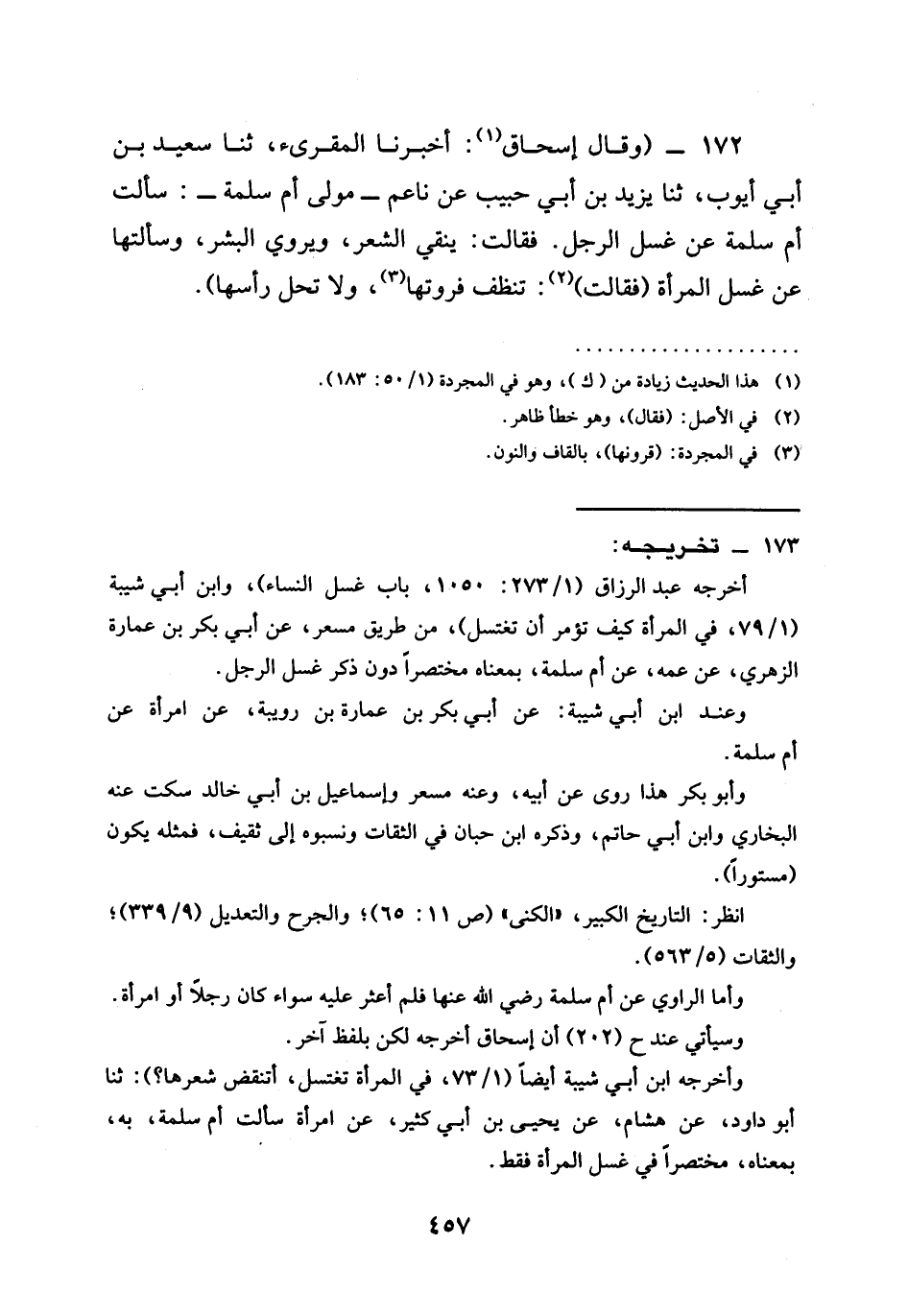 ١٧٢ ــ (وقال إسحاق$^{(١)}$: أخبرنا المقرىء، ثنا سعيد بن أبي أيوب، ثنا يزيد بن أبي حبيب عن ناعم ــ مولى أم سلمة ــ : سألت أم سلمة عن غسل الرجل. فقالت: ينقي الشعر، ويروي البشر، وسألتها عن غسل المرأة (فقالت)$^{(٢)}$: تنظف فروتها$^{(٣)}$، ولا تحل رأسها).

(١) هذا الحديث زيادة من ( ك )، وهو في المجردة (١/ ٥٠: ١٨٣).
(٢) في الأصل: (فقال)، وهو خطأ ظاهر.
(٣) في المجردة: (قرونها)، بالقاف والنون.

١٧٣ ــ تخريجه:
أخرجه عبد الرزاق (١/ ٢٧٣: ١٠٥٠، باب غسل النساء)، وابن أبي شيبة (١/ ٧٩، في المرأة كيف تؤمر أن تغتسل)، من طريق مسعر، عن أبي بكر بن عمارة الزهري، عن عمه، عن أم سلمة، بمعناه مختصراً دون ذكر غسل الرجل.

وعند ابن أبي شيبة: عن أبي بكر بن عمارة بن رويبة، عن امرأة عن أم سلمة.

وأبو بكر هذا روى عن أبيه، وعنه مسعر وإسماعيل بن أبي خالد سكت عنه البخاري وابن أبي حاتم، وذكره ابن حبان في الثقات ونسبوه إلى ثقيف، فمثله يكون (مستوراً).

انظر: التاريخ الكبير، «الكنى» (ص ١١: ٦٥)؛ والجرح والتعديل (٩/ ٣٣٩)؛ والثقات (٥/ ٥٦٣).

وأما الراوي عن أم سلمة رضي الله عنها فلم أعثر عليه سواء كان رجلاً أو امرأة.

وسيأتي عند ح (٢٠٢) أن إسحاق أخرجه لكن بلفظ آخر.

وأخرجه ابن أبي شيبة أيضاً (١/ ٧٣، في المرأة تغتسل، أتنقض شعرها؟): ثنا أبو داود، عن هشام، عن يحيى بن أبي كثير، عن امرأة سألت أم سلمة، به، بمعناه، مختصراً في غسل المرأة فقط.

٤٥٧